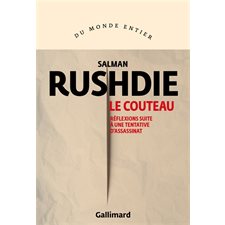 DU MONDE ENTIER

SALMAN
RUSHDIE

LE COUTEAU

RÉFLEXIONS SUITE À UNE TENTATIVE D'ASSASSINAT

Gallimard